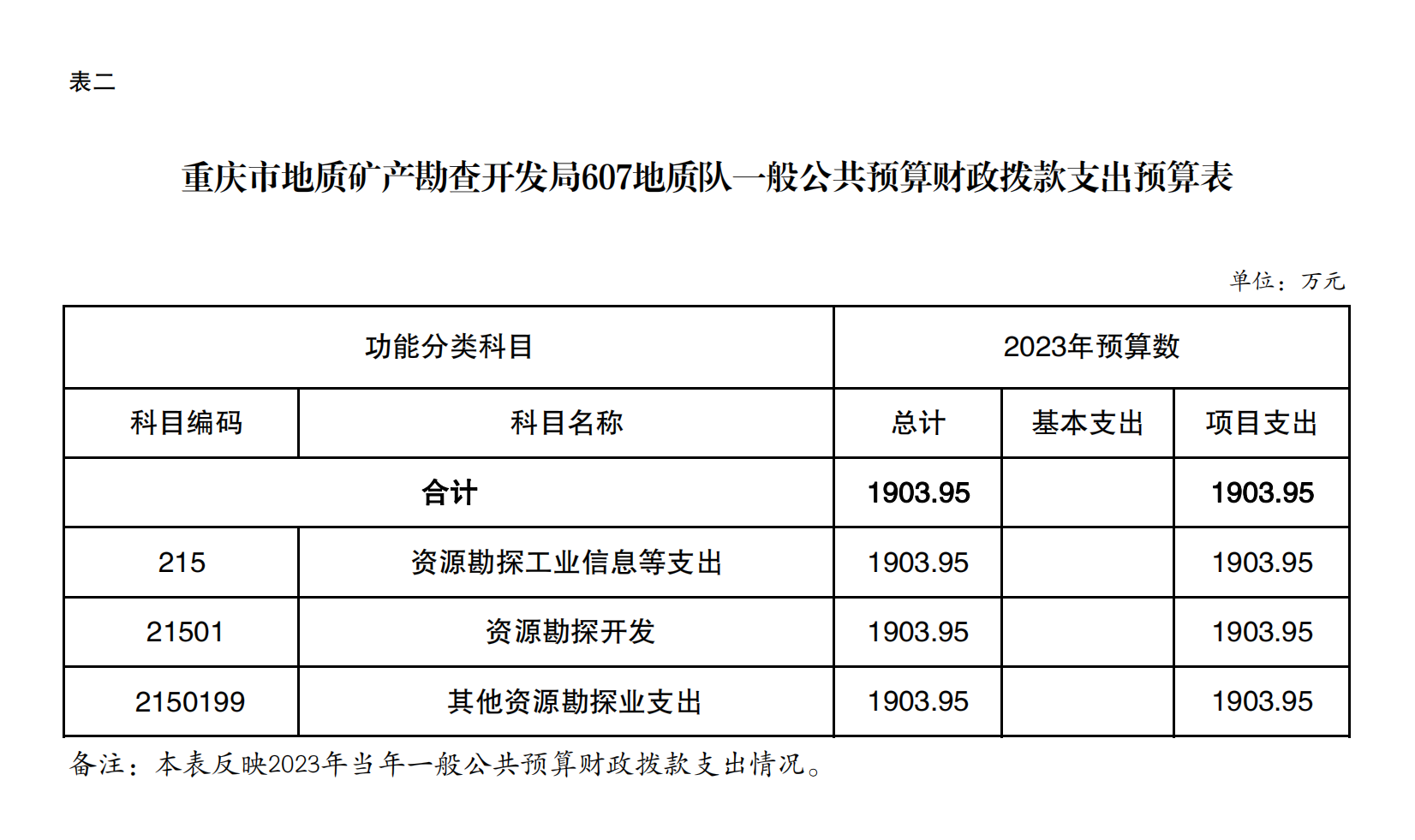 表二

重庆市地质矿产勘查开发局607地质队一般公共预算财政拨款支出预算表

单位：万元

| 功能分类科目 | | 2023年预算数 | | |
|---|---|---|---|---|
| 科目编码 | 科目名称 | 总计 | 基本支出 | 项目支出 |
| 合计 | | 1903.95 | | 1903.95 |
| 215 | 资源勘探工业信息等支出 | 1903.95 | | 1903.95 |
| 21501 | 资源勘探开发 | 1903.95 | | 1903.95 |
| 2150199 | 其他资源勘探业支出 | 1903.95 | | 1903.95 |

备注：本表反映2023年当年一般公共预算财政拨款支出情况。